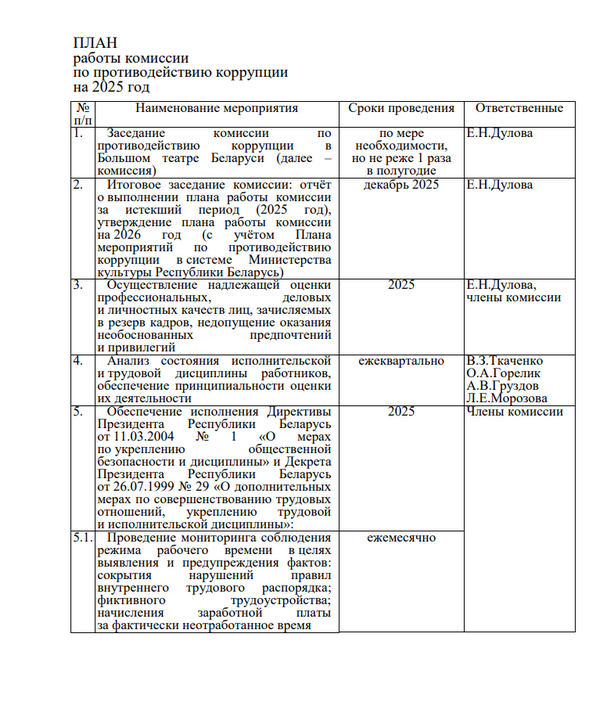 ПЛАН
работы комиссии
по противодействию коррупции
на 2025 год

| № п/п | Наименование мероприятия | Сроки проведения | Ответственные |
|---|---|---|---|
| 1. | Заседание комиссии по противодействию коррупции в Большом театре Беларуси (далее – комиссия) | по мере необходимости, но не реже 1 раза в полугодие | Е.Н.Дулова |
| 2. | Итоговое заседание комиссии: отчёт о выполнении плана работы комиссии за истекший период (2025 год), утверждение плана работы комиссии на 2026 год (с учётом Плана мероприятий по противодействию коррупции в системе Министерства культуры Республики Беларусь) | декабрь 2025 | Е.Н.Дулова |
| 3. | Осуществление надлежащей оценки профессиональных, деловых и личностных качеств лиц, зачисляемых в резерв кадров, недопущение оказания необоснованных предпочтений и привилегий | 2025 | Е.Н.Дулова, члены комиссии |
| 4. | Анализ состояния исполнительской и трудовой дисциплины работников, обеспечение принципиальности оценки их деятельности | ежеквартально | В.З.Ткаченко О.А.Горелик А.В.Груздов Л.Е.Морозова |
| 5. | Обеспечение исполнения Директивы Президента Республики Беларусь от 11.03.2004 № 1 «О мерах по укреплению общественной безопасности и дисциплины» и Декрета Президента Республики Беларусь от 26.07.1999 № 29 «О дополнительных мерах по совершенствованию трудовых отношений, укреплению трудовой и исполнительской дисциплины»: | 2025 | Члены комиссии |
| 5.1. | Проведение мониторинга соблюдения режима рабочего времени в целях выявления и предупреждения фактов: сокрытия нарушений правил внутреннего трудового распорядка; фиктивного трудоустройства; начисления заработной платы за фактически неотработанное время | ежемесячно | |